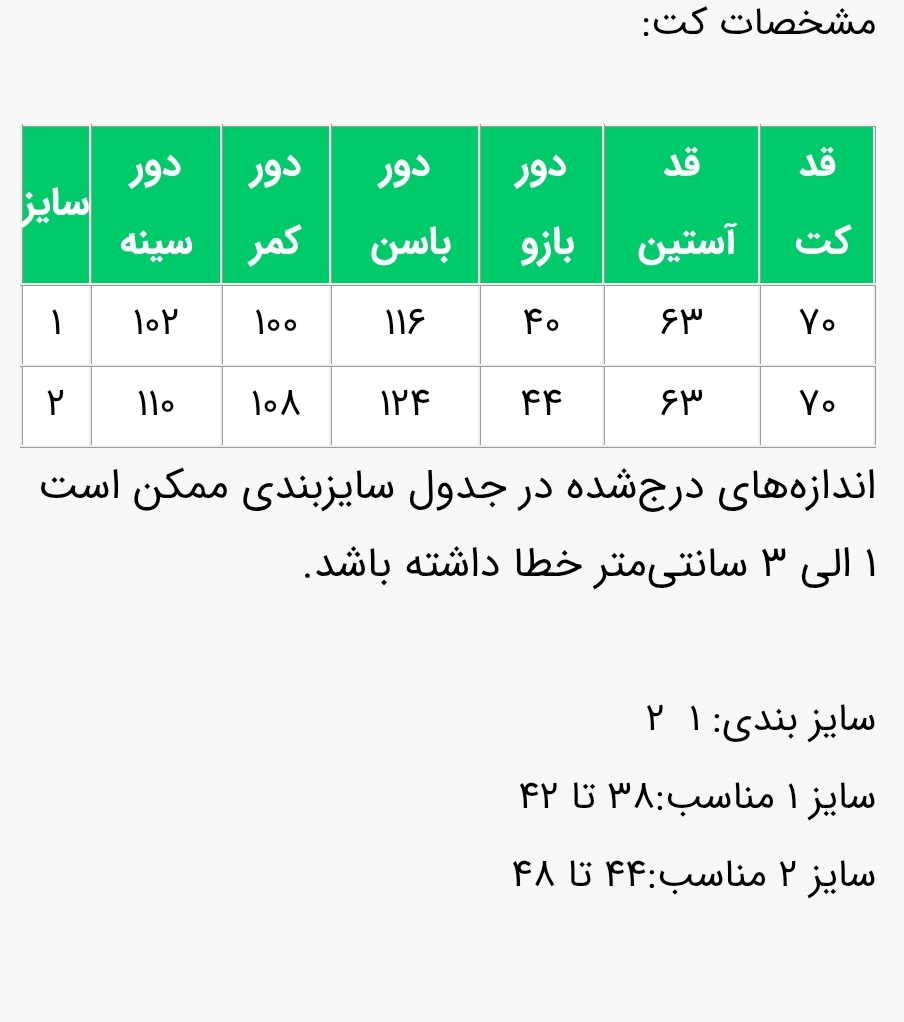 مشخصات کت:

| قد کت | قد آستین | دور بازو | دور باسن | دور کمر | دور سینه | سایز |
|---|---|---|---|---|---|---|
| ۷۰ | ۶۳ | ۴۰ | ۱۱۶ | ۱۰۰ | ۱۰۲ | ۱ |
| ۷۰ | ۶۳ | ۴۴ | ۱۲۴ | ۱۰۸ | ۱۱۰ | ۲ |

اندازه‌های درج‌شده در جدول سایزبندی ممکن است ۱ الی ۳ سانتی‌متر خطا داشته باشد.

سایز بندی: ۱ ۲

سایز ۱ مناسب:۳۸ تا ۴۲

سایز ۲ مناسب:۴۴ تا ۴۸